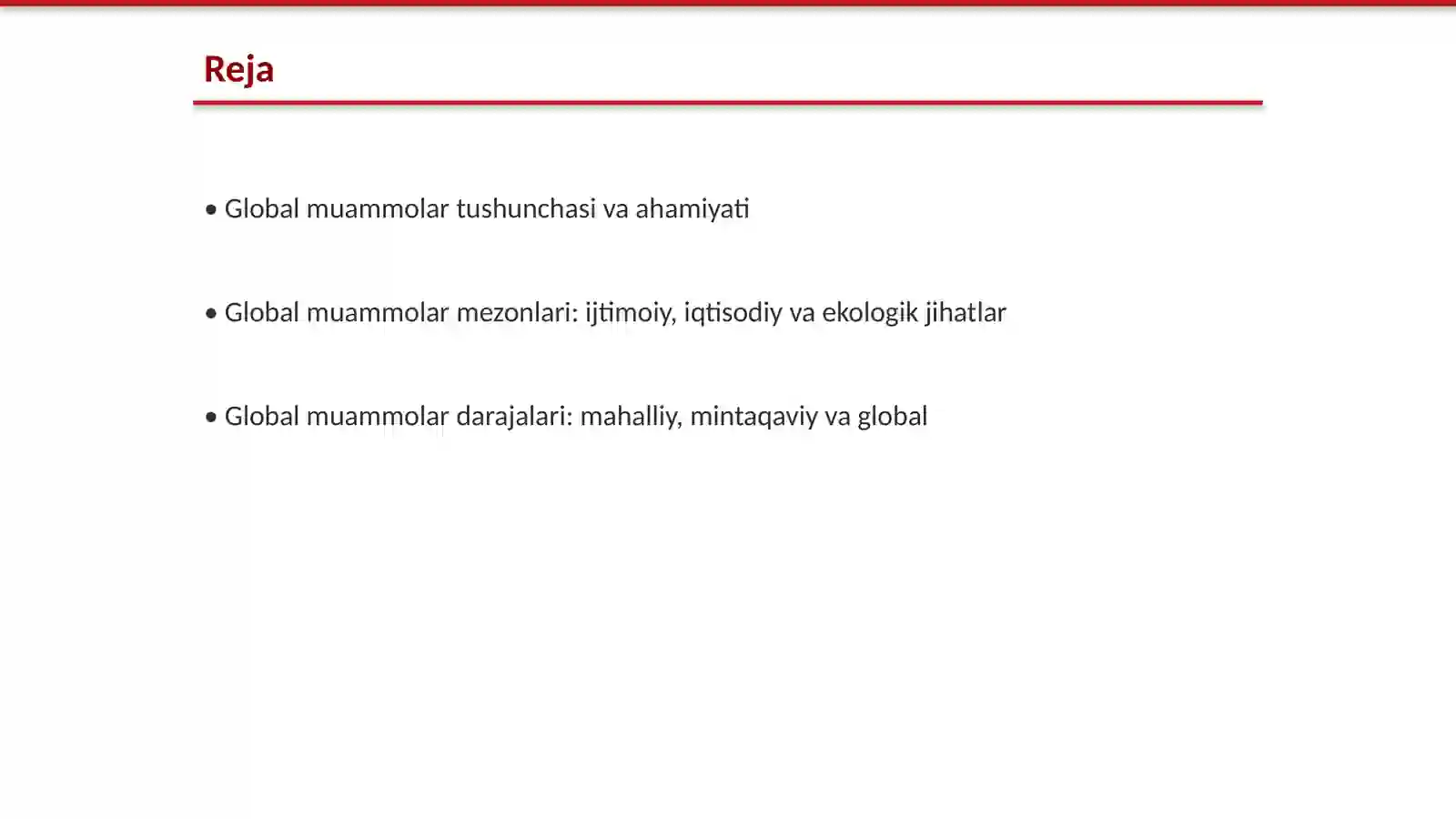 Reja

• Global muammolar tushunchasi va ahamiyati

• Global muammolar mezonlari: ijtimoiy, iqtisodiy va ekologik jihatlar

• Global muammolar darajalari: mahalliy, mintaqaviy va global